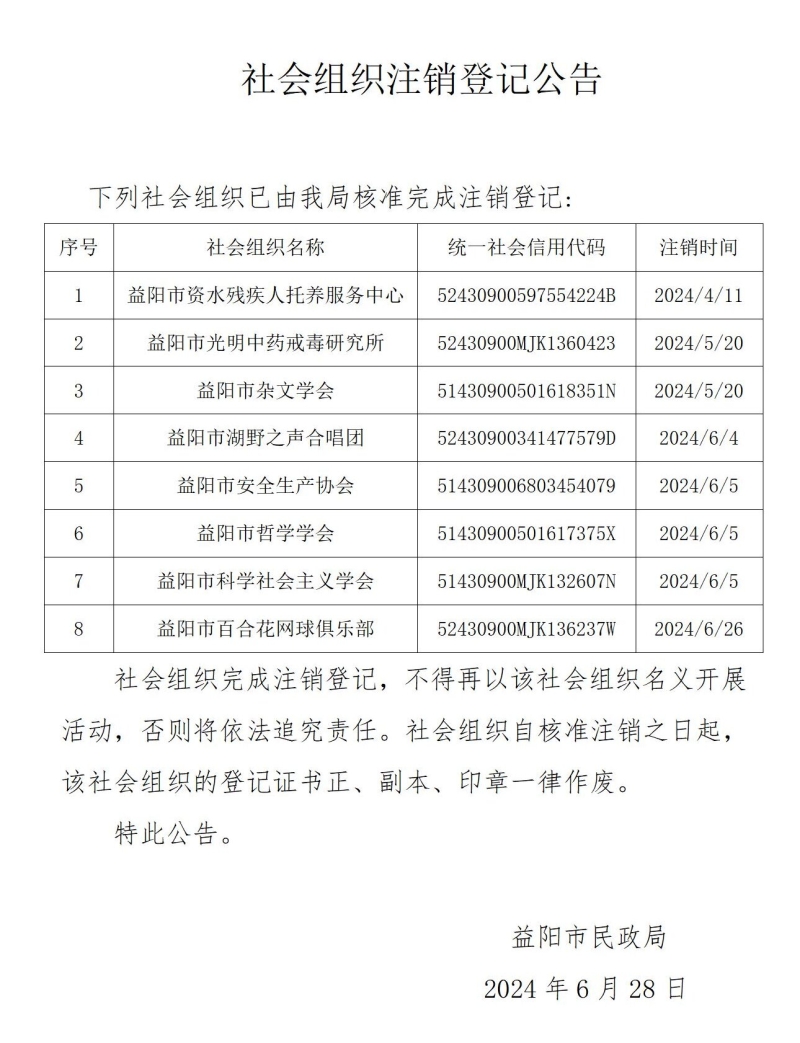 社会组织注销登记公告

下列社会组织已由我局核准完成注销登记：

| 序号 | 社会组织名称 | 统一社会信用代码 | 注销时间 |
|---|---|---|---|
| 1 | 益阳市资水残疾人托养服务中心 | 52430900597554224B | 2024/4/11 |
| 2 | 益阳市光明中药戒毒研究所 | 52430900MJK1360423 | 2024/5/20 |
| 3 | 益阳市杂文学会 | 51430900501618351N | 2024/5/20 |
| 4 | 益阳市湖野之声合唱团 | 52430900341477579D | 2024/6/4 |
| 5 | 益阳市安全生产协会 | 514309006803454079 | 2024/6/5 |
| 6 | 益阳市哲学学会 | 51430900501617375X | 2024/6/5 |
| 7 | 益阳市科学社会主义学会 | 51430900MJK132607N | 2024/6/5 |
| 8 | 益阳市百合花网球俱乐部 | 52430900MJK136237W | 2024/6/26 |

社会组织完成注销登记，不得再以该社会组织名义开展活动，否则将依法追究责任。社会组织自核准注销之日起，该社会组织的登记证书正、副本、印章一律作废。

特此公告。

益阳市民政局

2024 年 6 月 28 日